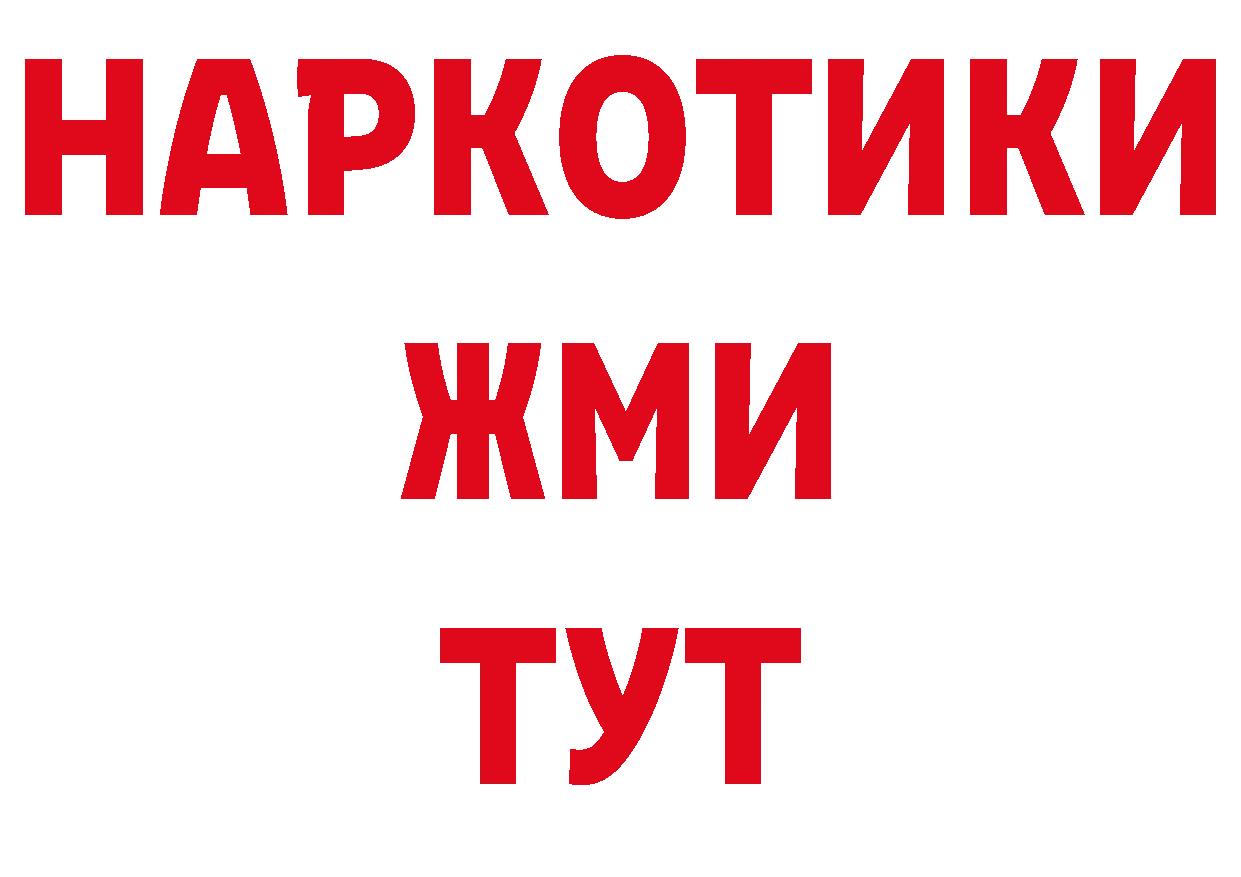 НАРКОТИКИ
ЖМИ
ТУТ